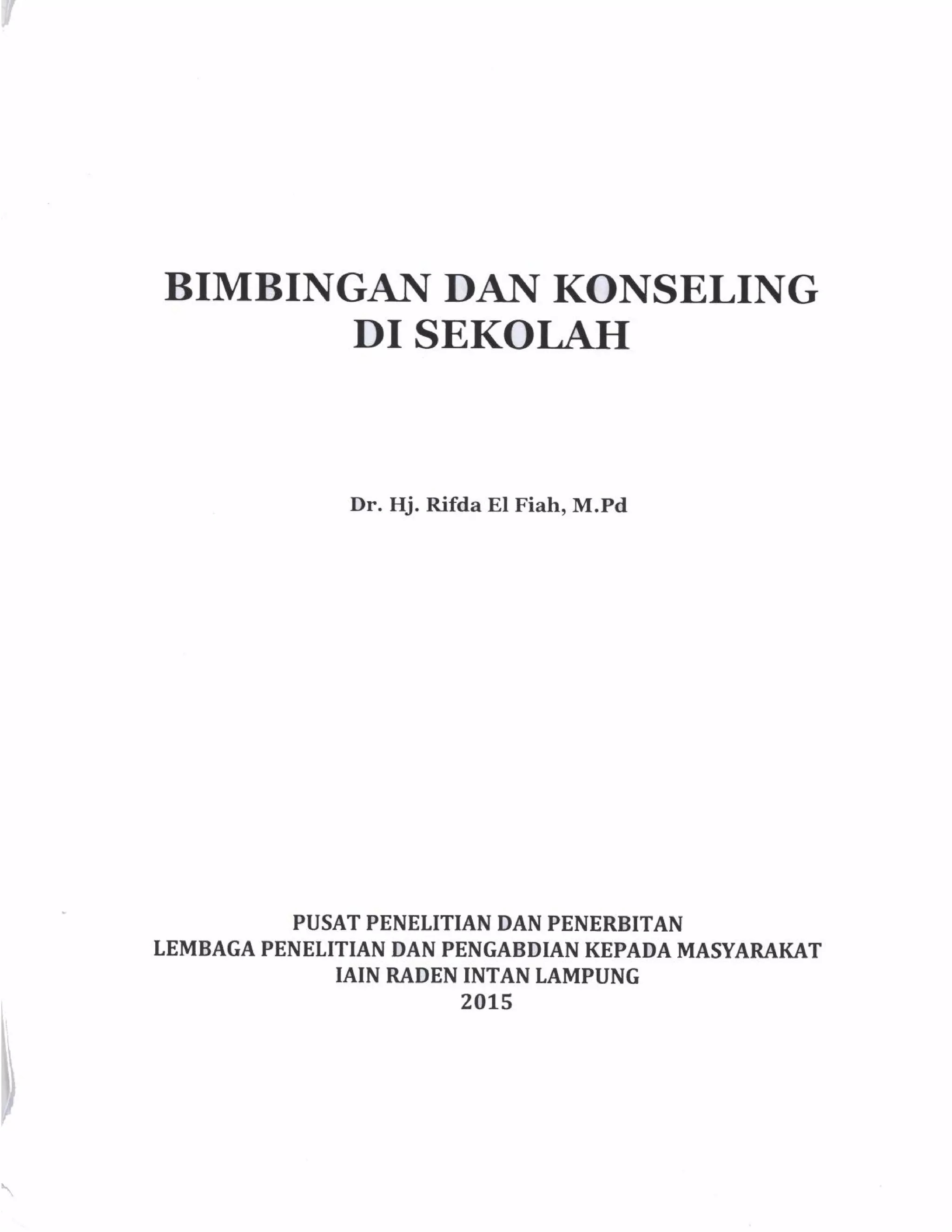 BIMBINGAN DAN KONSELING
DI SEKOLAH

Dr. Hj. Rifda El Fiah, M.Pd

PUSAT PENELITIAN DAN PENERBITAN
LEMBAGA PENELITIAN DAN PENGABDIAN KEPADA MASYARAKAT
IAIN RADEN INTAN LAMPUNG
2015